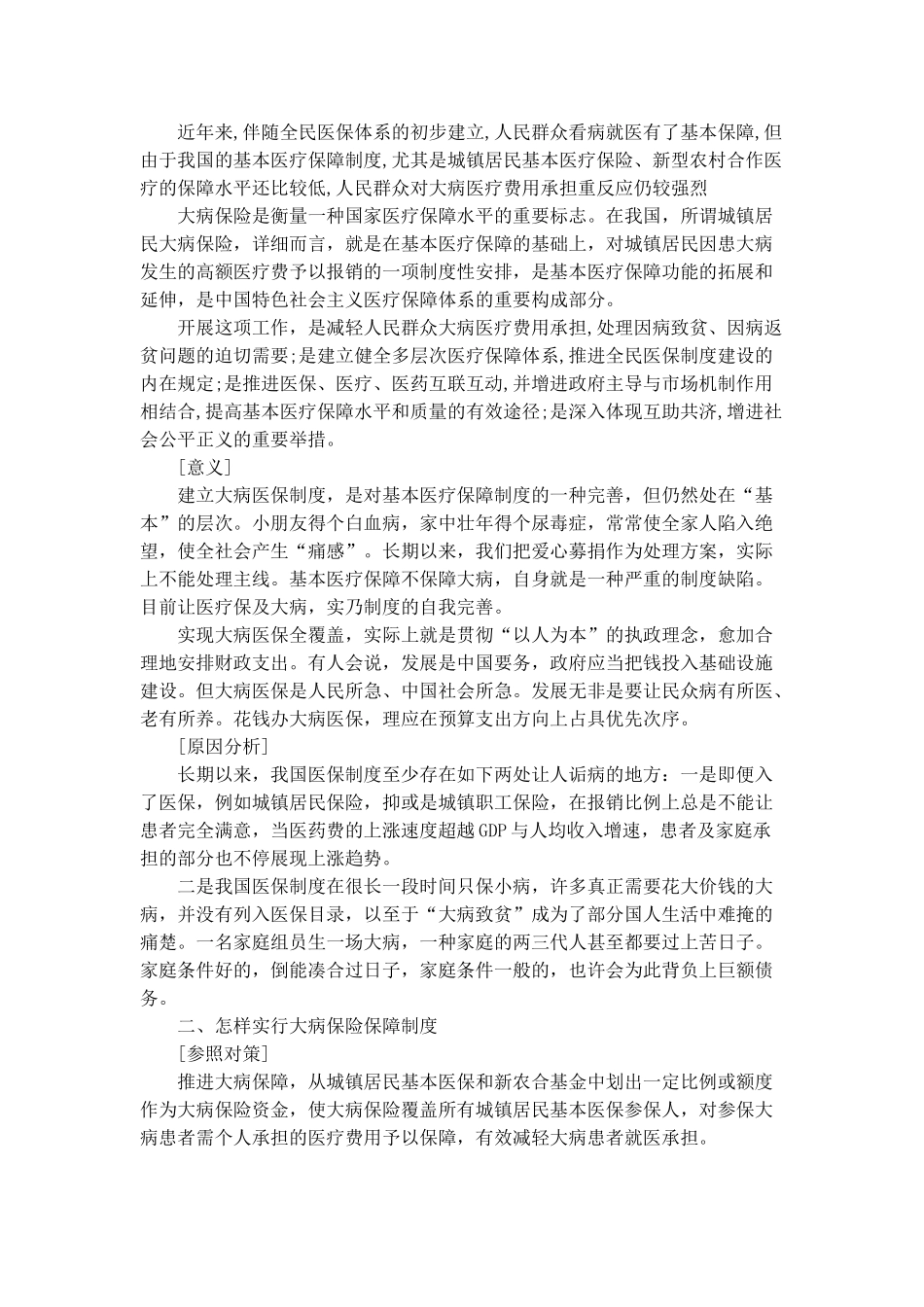 近年来,伴随全民医保体系的初步建立,人民群众看病就医有了基本保障,但由于我国的基本医疗保障制度,尤其是城镇居民基本医疗保险、新型农村合作医疗的保障水平还比较低,人民群众对大病医疗费用承担重反应仍较强烈

大病保险是衡量一种国家医疗保障水平的重要标志。在我国，所谓城镇居民大病保险，详细而言，就是在基本医疗保障的基础上，对城镇居民因患大病发生的高额医疗费予以报销的一项制度性安排，是基本医疗保障功能的拓展和延伸，是中国特色社会主义医疗保障体系的重要构成部分。

开展这项工作，是减轻人民群众大病医疗费用承担,处理因病致贫、因病返贫问题的迫切需要;是建立健全多层次医疗保障体系,推进全民医保制度建设的内在规定;是推进医保、医疗、医药互联互动,并增进政府主导与市场机制作用相结合,提高基本医疗保障水平和质量的有效途径;是深入体现互助共济,增进社会公平正义的重要举措。

[意义]

建立大病医保制度，是对基本医疗保障制度的一种完善，但仍然处在“基本”的层次。小朋友得个白血病，家中壮年得个尿毒症，常常使全家人陷入绝望，使全社会产生“痛感”。长期以来，我们把爱心募捐作为处理方案，实际上不能处理主线。基本医疗保障不保障大病，自身就是一种严重的制度缺陷。目前让医疗保及大病，实乃制度的自我完善。

实现大病医保全覆盖，实际上就是贯彻“以人为本”的执政理念，愈加合理地安排财政支出。有人会说，发展是中国要务，政府应当把钱投入基础设施建设。但大病医保是人民所急、中国社会所急。发展无非是要让民众病有所医、老有所养。花钱办大病医保，理应在预算支出方向上占具优先次序。

[原因分析]

长期以来，我国医保制度至少存在如下两处让人诟病的地方：一是即便入了医保，例如城镇居民保险，抑或是城镇职工保险，在报销比例上总是不能让患者完全满意，当医药费的上涨速度超越GDP与人均收入增速，患者及家庭承担的部分也不停展现上涨趋势。

二是我国医保制度在很长一段时间只保小病，许多真正需要花大价钱的大病，并没有列入医保目录，以至于“大病致贫”成为了部分国人生活中难掩的痛楚。一名家庭组员生一场大病，一种家庭的两三代人甚至都要过上苦日子。家庭条件好的，倒能凑合过日子，家庭条件一般的，也许会为此背负上巨额债务。

二、怎样实行大病保险保障制度

[参照对策]

推进大病保障，从城镇居民基本医保和新农合基金中划出一定比例或额度作为大病保险资金，使大病保险覆盖所有城镇居民基本医保参保人，对参保大病患者需个人承担的医疗费用予以保障，有效减轻大病患者就医承担。